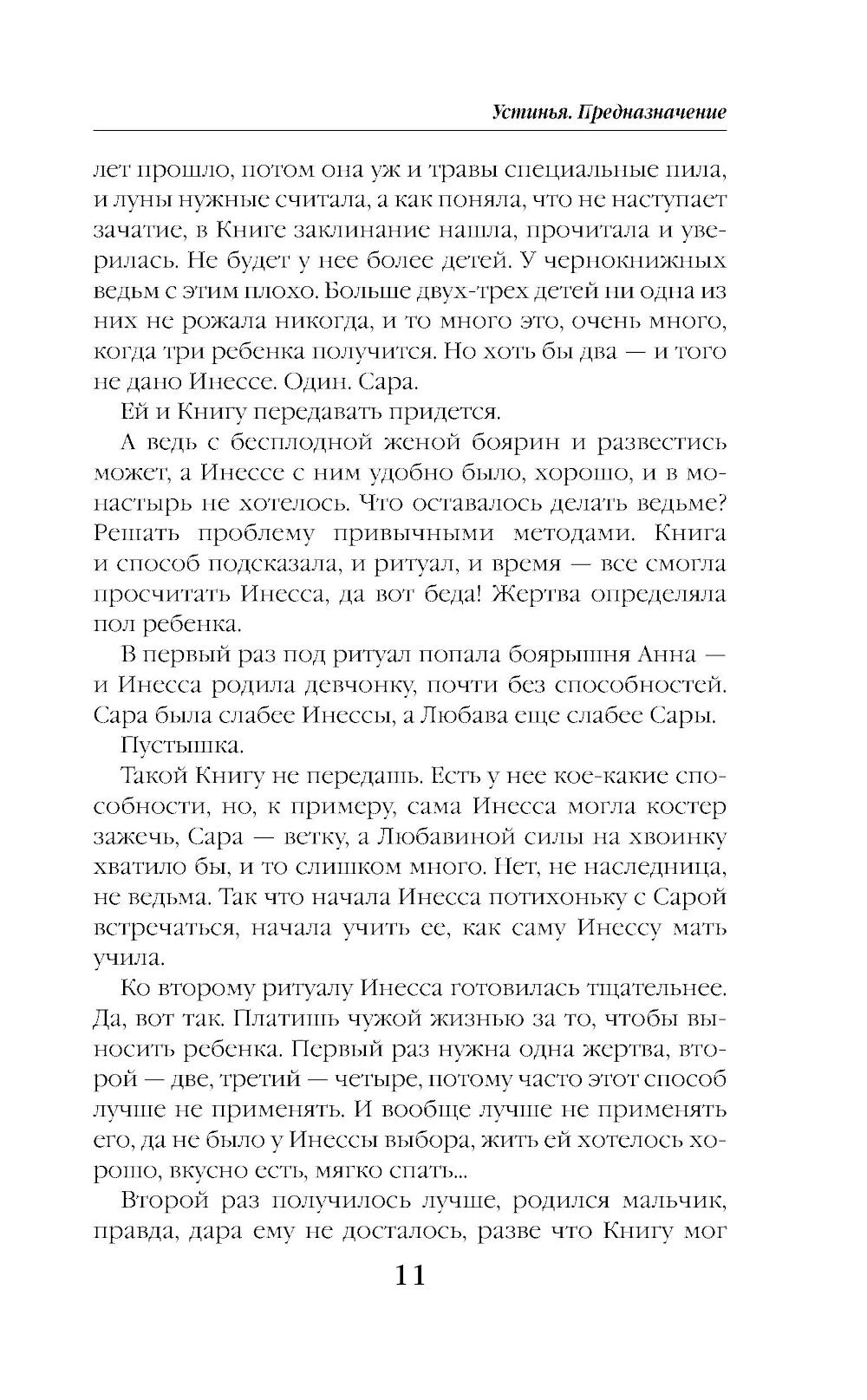 Устинья. Предназначение

лет прошло, потом она уж и травы специальные пила, и луны нужные считала, а как поняла, что не наступает зачатие, в Книге заклинание нашла, прочитала и уверилась. Не будет у нее более детей. У чернокнижных ведьм с этим плохо. Больше двух-трех детей ни одна из них не рожала никогда, и то много это, очень много, когда три ребенка получится. Но хоть бы два — и того не дано Инессе. Один. Сара.

Ей и Книгу передавать придется.

А ведь с бесплодной женой боярин и развестись может, а Инессе с ним удобно было, хорошо, и в монастырь не хотелось. Что оставалось делать ведьме? Решать проблему привычными методами. Книга и способ подсказала, и ритуал, и время — все смогла просчитать Инесса, да вот беда! Жертва определяла пол ребенка.

В первый раз под ритуал попала боярышня Анна — и Инесса родила девчонку, почти без способностей. Сара была слабее Инессы, а Любава еще слабее Сары.

Пустышка.

Такой Книгу не передашь. Есть у нее кое-какие способности, но, к примеру, сама Инесса могла костер зажечь, Сара — ветку, а Любавиной силы на хвоинку хватило бы, и то слишком много. Нет, не наследница, не ведьма. Так что начала Инесса потихоньку с Сарой встречаться, начала учить ее, как саму Инессу мать учила.

Ко второму ритуалу Инесса готовилась тщательнее. Да, вот так. Платишь чужой жизнью за то, чтобы выносить ребенка. Первый раз нужна одна жертва, второй — две, третий — четыре, потому часто этот способ лучше не применять. И вообще лучше не применять его, да не было у Инессы выбора, жить ей хотелось хорошо, вкусно есть, мягко спать...

Второй раз получилось лучше, родился мальчик, правда, дара ему не досталось, разве что Книгу мог

11